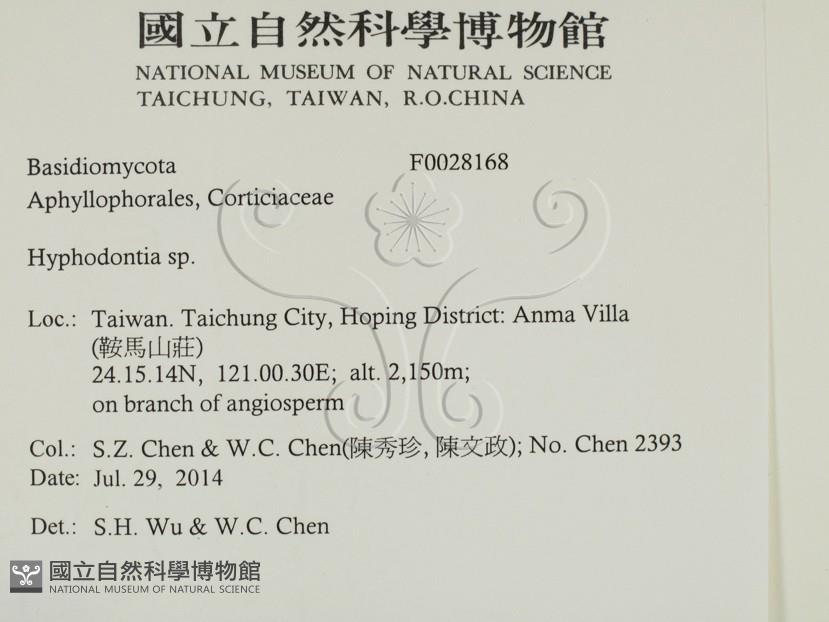 國立自然科學博物館
NATIONAL MUSEUM OF NATURAL SCIENCE
TAICHUNG, TAIWAN, R.O.CHINA

Basidiomycota
F0028168
Aphyllophorales, Corticiaceae

Hyphodontia sp.

Loc.: Taiwan. Taichung City, Hoping District: Anma Villa
(鞍馬山莊)
24.15.14N, 121.00.30E; alt. 2,150m;
on branch of angiosperm

Col.: S.Z. Chen & W.C. Chen(陳秀珍, 陳文政); No. Chen 2393
Date: Jul. 29, 2014

Det.: S.H. Wu & W.C. Chen

國立自然科學博物館
NATIONAL MUSEUM OF NATURAL SCIENCE